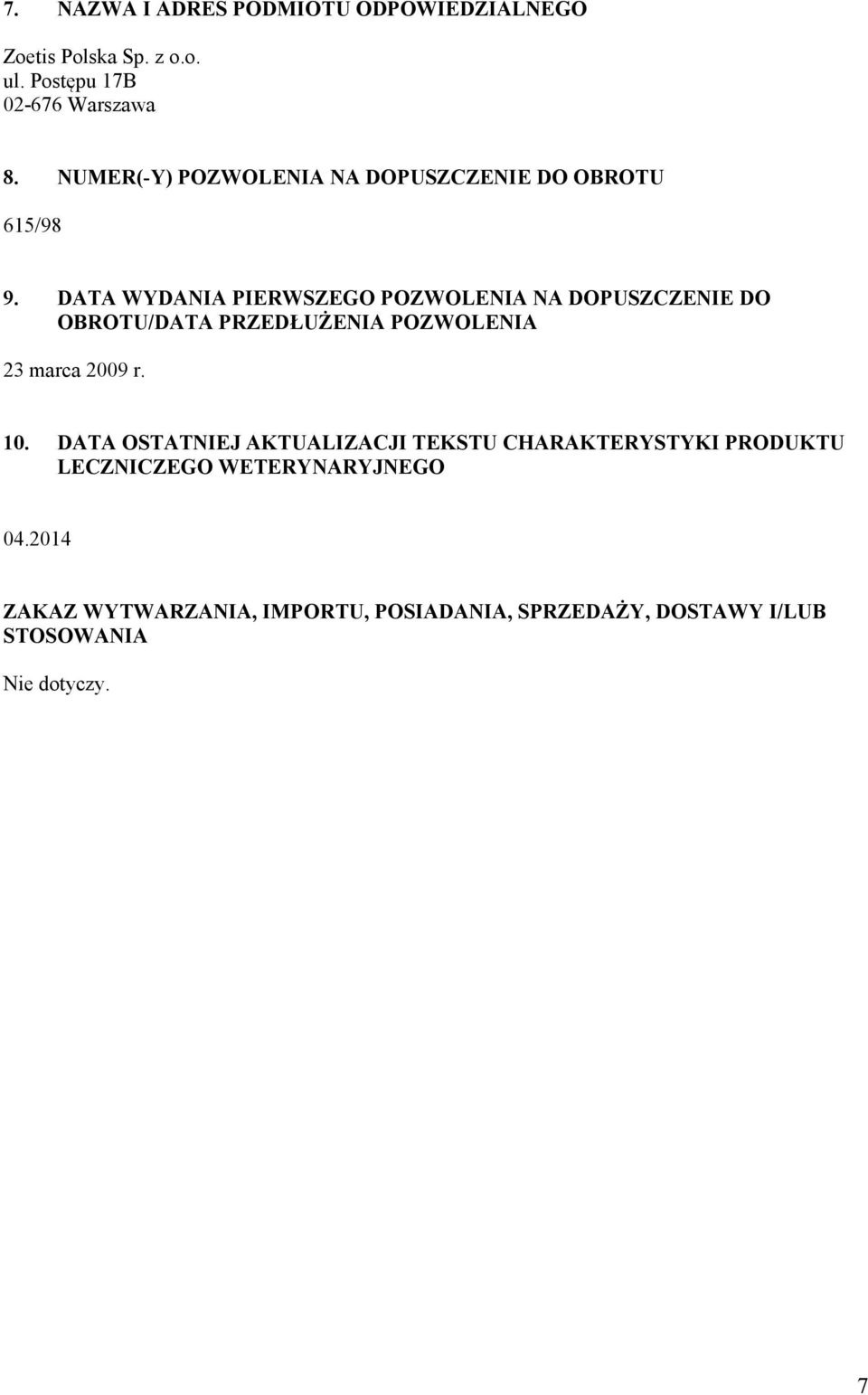 7. NAZWA I ADRES PODMIOTU ODPOWIEDZIALNEGO

Zoetis Polska Sp. z o.o.
ul. Postępu 17B
02-676 Warszawa

8. NUMER(-Y) POZWOLENIA NA DOPUSZCZENIE DO OBROTU

615/98

9. DATA WYDANIA PIERWSZEGO POZWOLENIA NA DOPUSZCZENIE DO OBROTU/DATA PRZEDŁUŻENIA POZWOLENIA

23 marca 2009 r.

10. DATA OSTATNIEJ AKTUALIZACJI TEKSTU CHARAKTERYSTYKI PRODUKTU LECZNICZEGO WETERYNARYJNEGO

04.2014

ZAKAZ WYTWARZANIA, IMPORTU, POSIADANIA, SPRZEDAŻY, DOSTAWY I/LUB STOSOWANIA

Nie dotyczy.

7